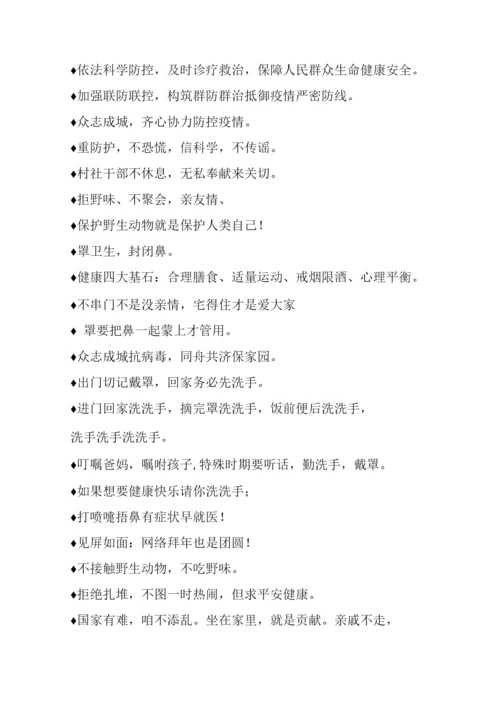 ♦依法科学防控，及时诊疗救治，保障人民群众生命健康安全。

♦加强联防联控，构筑群防群治抵御疫情严密防线。

♦众志成城，齐心协力防控疫情。

♦重防护，不恐慌，信科学，不传谣。

♦村社干部不休息，无私奉献来关切。

♦拒野味、不聚会，亲友情、

♦保护野生动物就是保护人类自己！

♦罩卫生，封闭鼻。

♦健康四大基石：合理膳食、适量运动、戒烟限酒、心理平衡。

♦不串门不是没亲情，宅得住才是爱大家

♦ 罩要把鼻一起蒙上才管用。

♦众志成城抗病毒，同舟共济保家园。

♦出门切记戴罩，回家务必先洗手。

♦进门回家洗洗手，摘完罩洗洗手，饭前便后洗洗手，

洗手洗手洗洗手。

♦叮嘱爸妈，嘱咐孩子，特殊时期要听话，勤洗手，戴罩。

♦如果想要健康快乐请你洗洗手；

♦打喷嚏捂鼻有症状早就医！

♦见屏如面：网络拜年也是团圆！

♦不接触野生动物，不吃野味。

♦拒绝扎堆，不图一时热闹，但求平安健康。

♦国家有难，咱不添乱。坐在家里，就是贡献。亲戚不走，